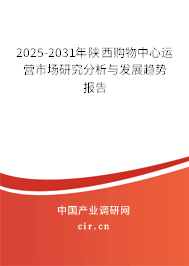 2025-2031年陕西购物中心运营市场研究分析与发展趋势报告

中国产业调研网
cir.cn